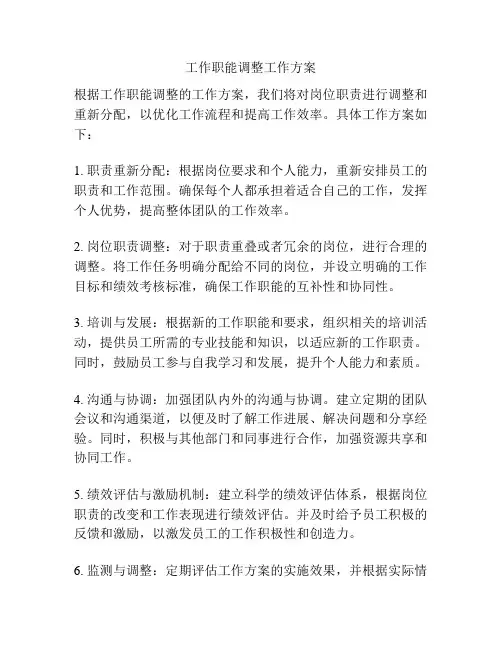 工作职能调整工作方案

根据工作职能调整的工作方案，我们将对岗位职责进行调整和重新分配，以优化工作流程和提高工作效率。具体工作方案如下：

1. 职责重新分配：根据岗位要求和个人能力，重新安排员工的职责和工作范围。确保每个人都承担着适合自己的工作，发挥个人优势，提高整体团队的工作效率。

2. 岗位职责调整：对于职责重叠或者冗余的岗位，进行合理的调整。将工作任务明确分配给不同的岗位，并设立明确的工作目标和绩效考核标准，确保工作职能的互补性和协同性。

3. 培训与发展：根据新的工作职能和要求，组织相关的培训活动，提供员工所需的专业技能和知识，以适应新的工作职责。同时，鼓励员工参与自我学习和发展，提升个人能力和素质。

4. 沟通与协调：加强团队内外的沟通与协调。建立定期的团队会议和沟通渠道，以便及时了解工作进展、解决问题和分享经验。同时，积极与其他部门和同事进行合作，加强资源共享和协同工作。

5. 绩效评估与激励机制：建立科学的绩效评估体系，根据岗位职责的改变和工作表现进行绩效评估。并及时给予员工积极的反馈和激励，以激发员工的工作积极性和创造力。

6. 监测与调整：定期评估工作方案的实施效果，并根据实际情